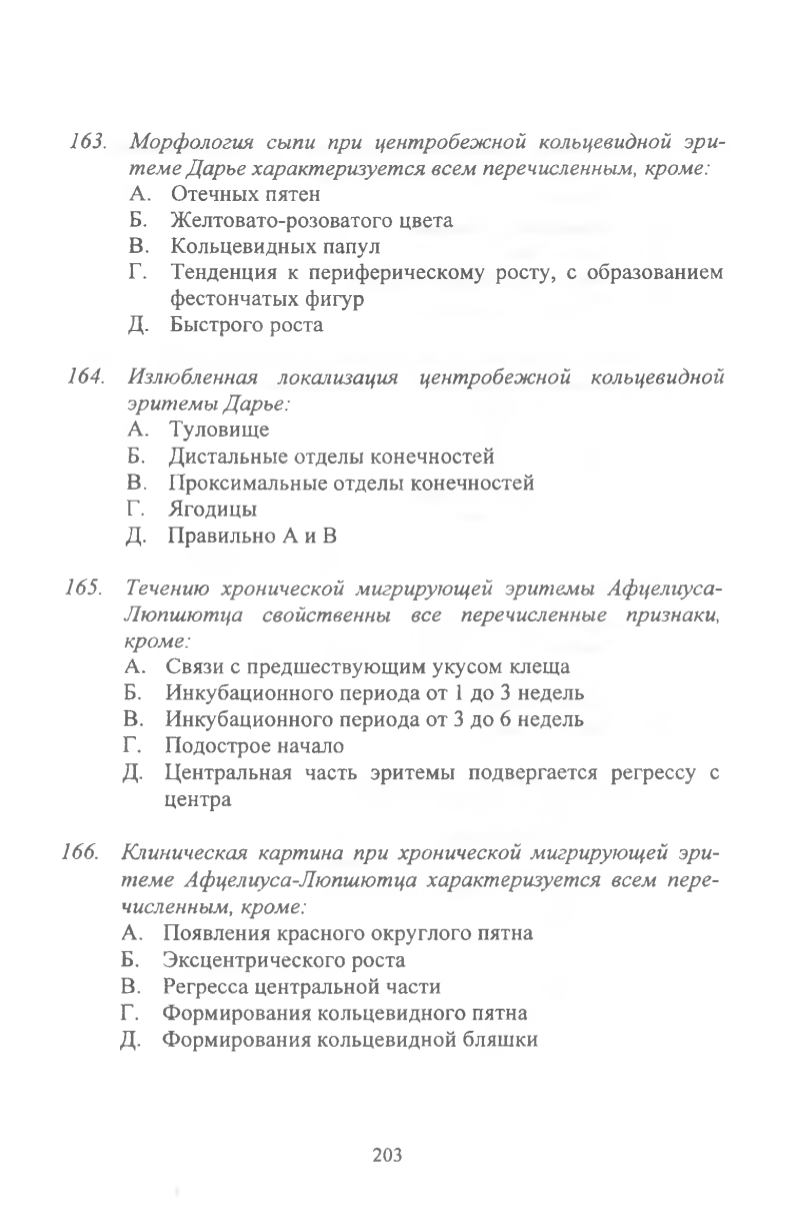 163. Морфология сыпи при центробежной кольцевидной эритеме Дарье характеризуется всем перечисленным, кроме:
А. Отечных пятен
Б. Желтовато-розоватого цвета
В. Кольцевидных папул
Г. Тенденция к периферическому росту, с образованием фестончатых фигур
Д. Быстрого роста

164. Излюбленная локализация центробежной кольцевидной эритемы Дарье:
А. Туловище
Б. Дистальные отделы конечностей
В. Проксимальные отделы конечностей
Г. Ягодицы
Д. Правильно А и В

165. Течению хронической мигрирующей эритемы Афцелиуса-Люпшютца свойственны все перечисленные признаки, кроме:
А. Связи с предшествующим укусом клеща
Б. Инкубационного периода от 1 до 3 недель
В. Инкубационного периода от 3 до 6 недель
Г. Подострое начало
Д. Центральная часть эритемы подвергается регрессу с центра

166. Клиническая картина при хронической мигрирующей эритеме Афцелиуса-Люпшютца характеризуется всем перечисленным, кроме:
А. Появления красного округлого пятна
Б. Эксцентрического роста
В. Регресса центральной части
Г. Формирования кольцевидного пятна
Д. Формирования кольцевидной бляшки

203